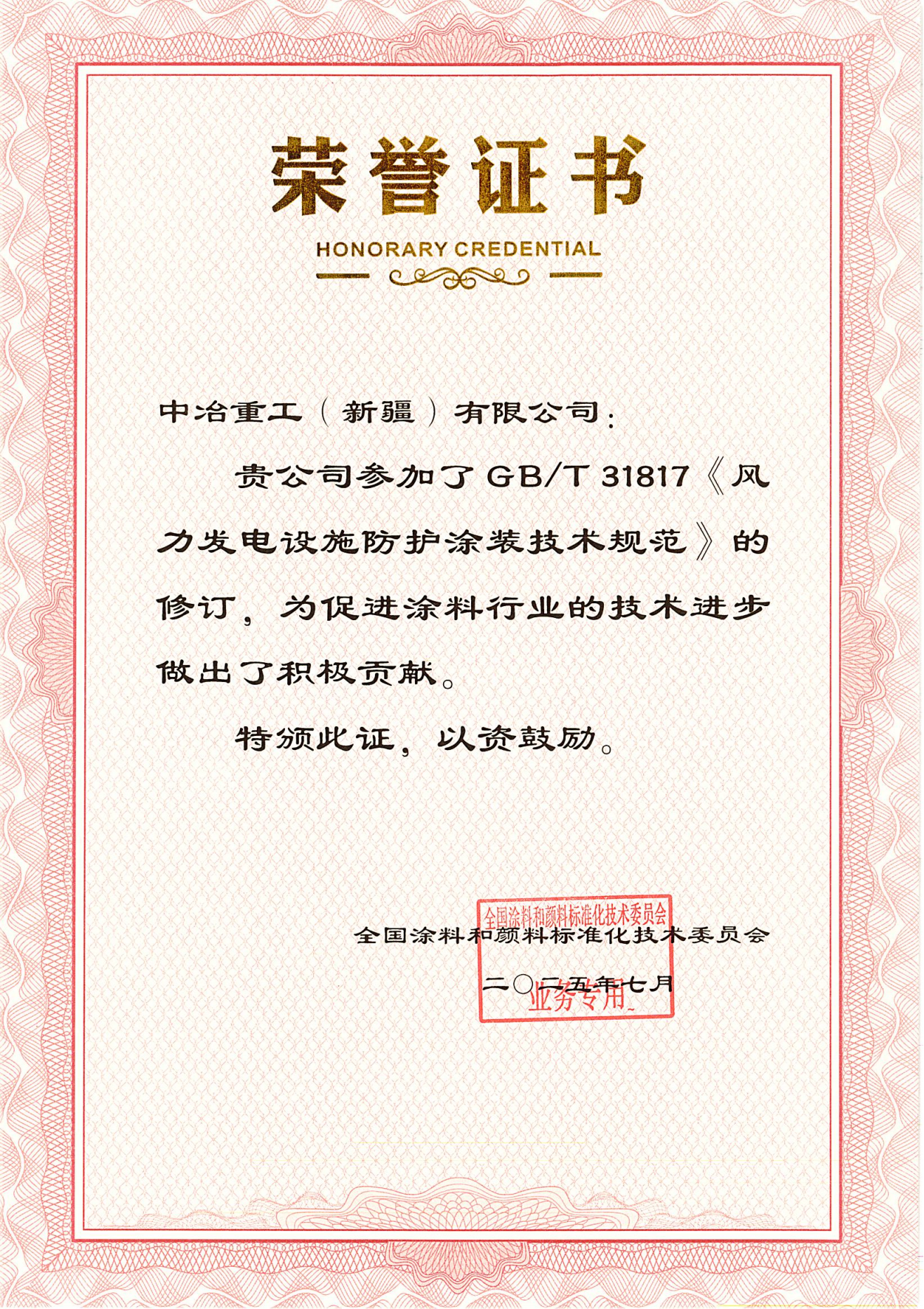 荣誉证书

HONORARY CREDENTIAL

中冶重工（新疆）有限公司：

贵公司参加了GB/T 31817《风力发电设施防护涂装技术规范》的修订，为促进涂料行业的技术进步做出了积极贡献。

特颁此证，以资鼓励。

全国涂料和颜料标准化技术委员会

二〇二五年七月

全国涂料和颜料标准化技术委员会
业务专用